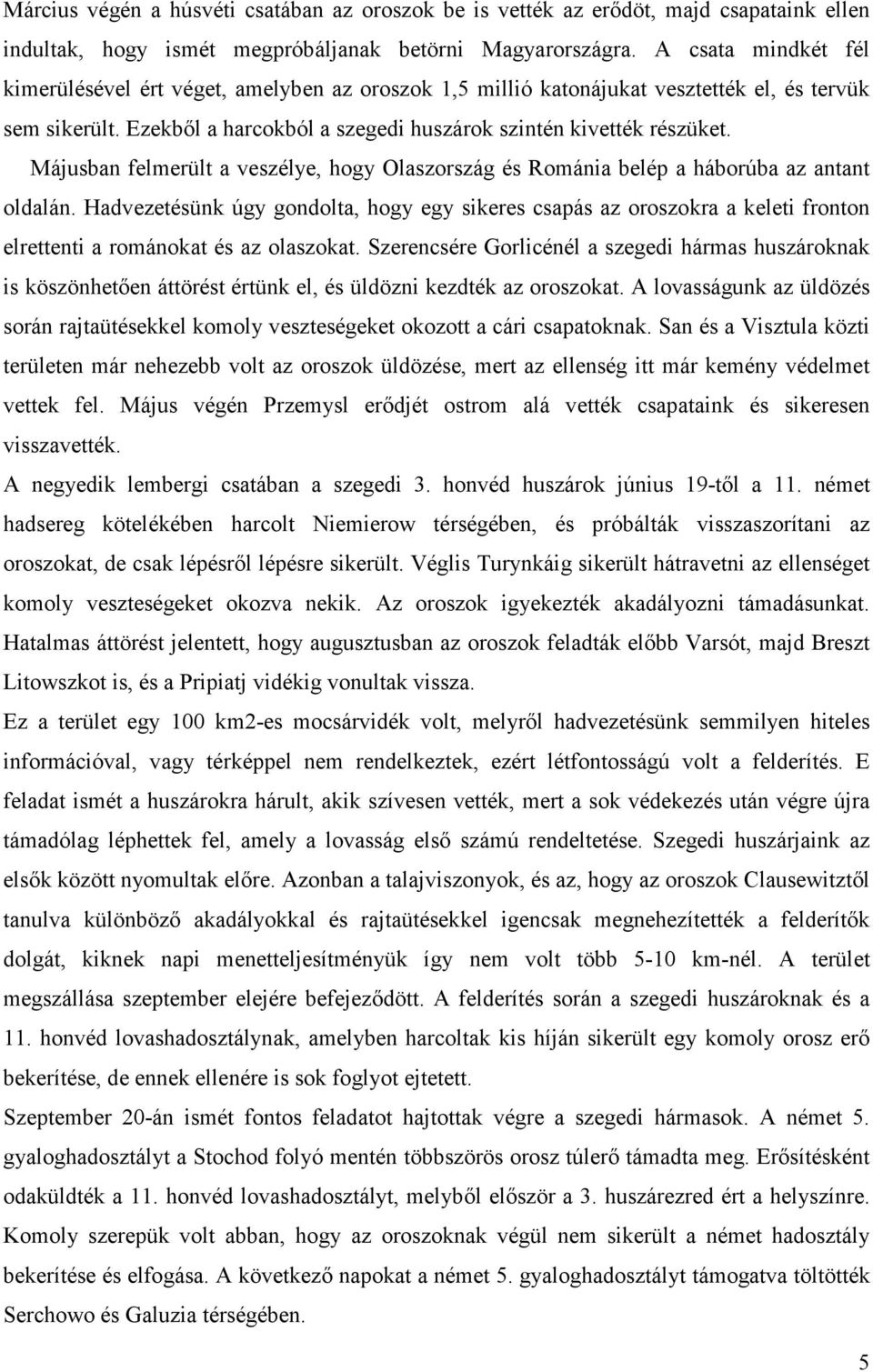 Március végén a húsvéti csatában az oroszok be is vették az erődöt, majd csapataink ellen indultak, hogy ismét megpróbáljanak betörni Magyarországra. A csata mindkét fél kimerülésével ért véget, amelyben az oroszok 1,5 millió katonájukat vesztették el, és tervük sem sikerült. Ezekből a harcokból a szegedi huszárok szintén kivették részüket.

Májusban felmerült a veszélye, hogy Olaszország és Románia belép a háborúba az antant oldalán. Hadvezetésünk úgy gondolta, hogy egy sikeres csapás az oroszokra a keleti fronton elrettenti a románokat és az olaszokat. Szerencsére Gorlicénél a szegedi hármas huszároknak is köszönhetően áttörést értünk el, és üldözni kezdték az oroszokat. A lovasságunk az üldözés során rajtaütésekkel komoly veszteségeket okozott a cári csapatoknak. San és a Visztula közti területen már nehezebb volt az oroszok üldözése, mert az ellenség itt már kemény védelmet vettek fel. Május végén Przemysl erődjét ostrom alá vették csapataink és sikeresen visszavették.

A negyedik lembergi csatában a szegedi 3. honvéd huszárok június 19-től a 11. német hadsereg kötelékében harcolt Niemierow térségében, és próbálták visszaszorítani az oroszokat, de csak lépésről lépésre sikerült. Véglis Turynkáig sikerült hátravetni az ellenséget komoly veszteségeket okozva nekik. Az oroszok igyekezték akadályozni támadásunkat. Hatalmas áttörést jelentett, hogy augusztusban az oroszok feladták előbb Varsót, majd Breszt Litowszkot is, és a Pripiatj vidékig vonultak vissza.

Ez a terület egy 100 km2-es mocsárvidék volt, melyről hadvezetésünk semmilyen hiteles információval, vagy térképpel nem rendelkeztek, ezért létfontosságú volt a felderítés. E feladat ismét a huszárokra hárult, akik szívesen vették, mert a sok védekezés után végre újra támadólag léphettek fel, amely a lovasság első számú rendeltetése. Szegedi huszárjaink az elsők között nyomultak előre. Azonban a talajviszonyok, és az, hogy az oroszok Clausewitztől tanulva különböző akadályokkal és rajtaütésekkel igencsak megnehezítették a felderítők dolgát, kiknek napi menetteljesítményük így nem volt több 5-10 km-nél. A terület megszállása szeptember elejére befejeződött. A felderítés során a szegedi huszároknak és a 11. honvéd lovashadosztálynak, amelyben harcoltak kis híján sikerült egy komoly orosz erő bekerítése, de ennek ellenére is sok foglyot ejtetett.

Szeptember 20-án ismét fontos feladatot hajtottak végre a szegedi hármasok. A német 5. gyaloghadosztályt a Stochod folyó mentén többszörös orosz túlerő támadta meg. Erősítésként odaküldték a 11. honvéd lovashadosztályt, melyből először a 3. huszárezred ért a helyszínre. Komoly szerepük volt abban, hogy az oroszoknak végül nem sikerült a német hadosztály bekerítése és elfogása. A következő napokat a német 5. gyaloghadosztályt támogatva töltötték Serchowo és Galuzia térségében.

5